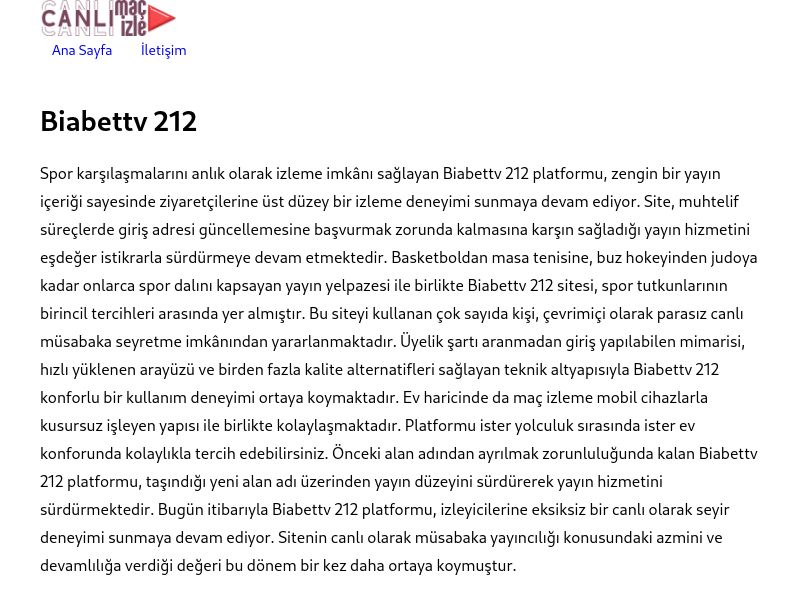 CANLI maç izle

Ana Sayfa İletişim

Biabettv 212

Spor karşılaşmalarını anlık olarak izleme imkânı sağlayan Biabettv 212 platformu, zengin bir yayın içeriği sayesinde ziyaretçilerine üst düzey bir izleme deneyimi sunmaya devam ediyor. Site, muhtelif süreçlerde giriş adresi güncellemesine başvurmak zorunda kalmasına karşın sağladığı yayın hizmetini eşdeğer istikrarla sürdürmeye devam etmektedir. Basketboldan masa tenisine, buz hokeyinden judoya kadar onlarca spor dalını kapsayan yayın yelpazesi ile birlikte Biabettv 212 sitesi, spor tutkunlarının birincil tercihleri arasında yer almıştır. Bu siteyi kullanan çok sayıda kişi, çevrimiçi olarak parasız canlı müsabaka seyretme imkânından yararlanmaktadır. Üyelik şartı aranmadan giriş yapılabilen mimarisi, hızlı yüklenen arayüzü ve birden fazla kalite alternatifleri sağlayan teknik altyapısıyla Biabettv 212 konforlu bir kullanım deneyimi ortaya koymaktadır. Ev haricinde da maç izleme mobil cihazlarla kusursuz işleyen yapısı ile birlikte kolaylaşmaktadır. Platformu ister yolculuk sırasında ister ev konforunda kolaylıkla tercih edebilirsiniz. Önceki alan adından ayrılmak zorunluluğunda kalan Biabettv 212 platformu, taşındığı yeni alan adı üzerinden yayın düzeyini sürdürerek yayın hizmetini sürdürmektedir. Bugün itibarıyla Biabettv 212 platformu, izleyicilerine eksiksiz bir canlı olarak seyir deneyimi sunmaya devam ediyor. Sitenin canlı olarak müsabaka yayıncılığı konusundaki azmini ve devamlılığa verdiği değeri bu dönem bir kez daha ortaya koymuştur.